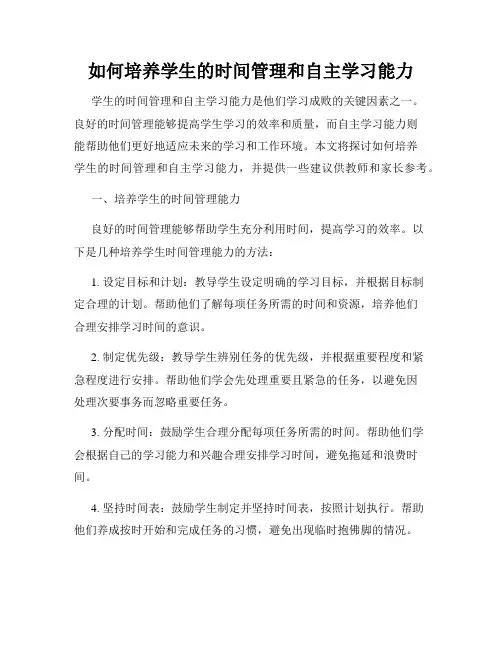 如何培养学生的时间管理和自主学习能力

学生的时间管理和自主学习能力是他们学习成败的关键因素之一。良好的时间管理能够提高学生学习的效率和质量，而自主学习能力则能帮助他们更好地适应未来的学习和工作环境。本文将探讨如何培养学生的时间管理和自主学习能力，并提供一些建议供教师和家长参考。

一、培养学生的时间管理能力

良好的时间管理能够帮助学生充分利用时间，提高学习的效率。以下是几种培养学生时间管理能力的方法：

1. 设定目标和计划：教导学生设定明确的学习目标，并根据目标制定合理的计划。帮助他们了解每项任务所需的时间和资源，培养他们合理安排学习时间的意识。

2. 制定优先级：教导学生辨别任务的优先级，并根据重要程度和紧急程度进行安排。帮助他们学会先处理重要且紧急的任务，以避免因处理次要事务而忽略重要任务。

3. 分配时间：鼓励学生合理分配每项任务所需的时间。帮助他们学会根据自己的学习能力和兴趣合理安排学习时间，避免拖延和浪费时间。

4. 坚持时间表：鼓励学生制定并坚持时间表，按照计划执行。帮助他们养成按时开始和完成任务的习惯，避免出现临时抱佛脚的情况。